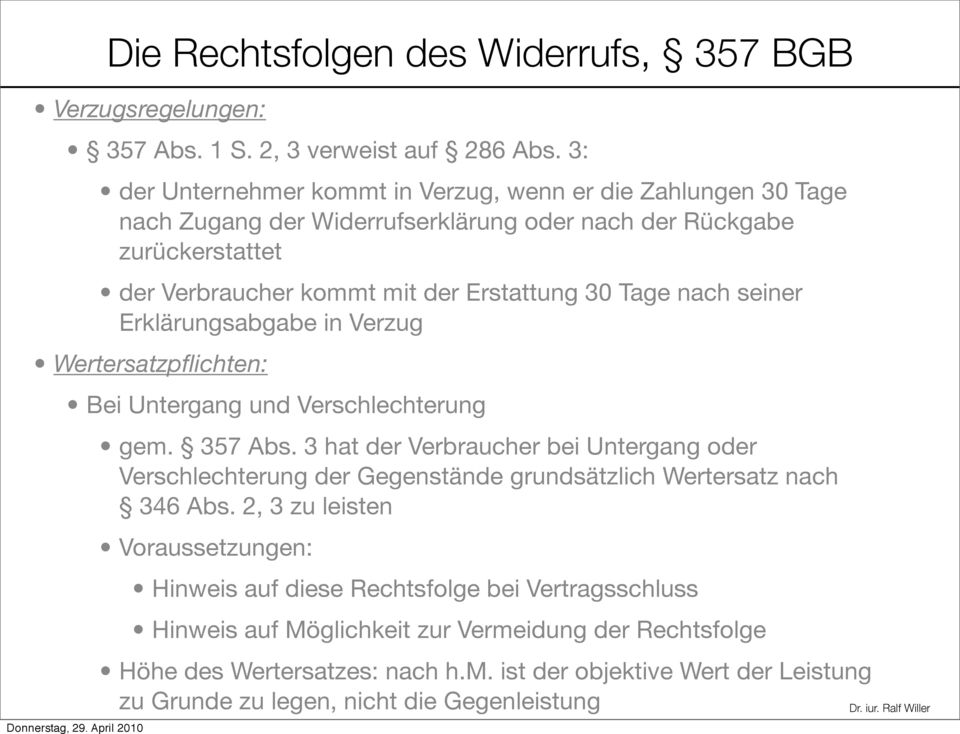 Die Rechtsfolgen des Widerrufs, § 357 BGB

• Verzugsregelungen:

• § 357 Abs. 1 S. 2, 3 verweist auf § 286 Abs. 3:

• der Unternehmer kommt in Verzug, wenn er die Zahlungen 30 Tage nach Zugang der Widerrufserklärung oder nach der Rückgabe zurückerstattet

• der Verbraucher kommt mit der Erstattung 30 Tage nach seiner Erklärungsabgabe in Verzug

• Wertersatzpflichten:

• Bei Untergang und Verschlechterung

• gem. § 357 Abs. 3 hat der Verbraucher bei Untergang oder Verschlechterung der Gegenstände grundsätzlich Wertersatz nach § 346 Abs. 2, 3 zu leisten

• Voraussetzungen:

• Hinweis auf diese Rechtsfolge bei Vertragsschluss

• Hinweis auf Möglichkeit zur Vermeidung der Rechtsfolge

• Höhe des Wertersatzes: nach h.M. ist der objektive Wert der Leistung zu Grunde zu legen, nicht die Gegenleistung

Dr. iur. Ralf Willer

Donnerstag, 29. April 2010